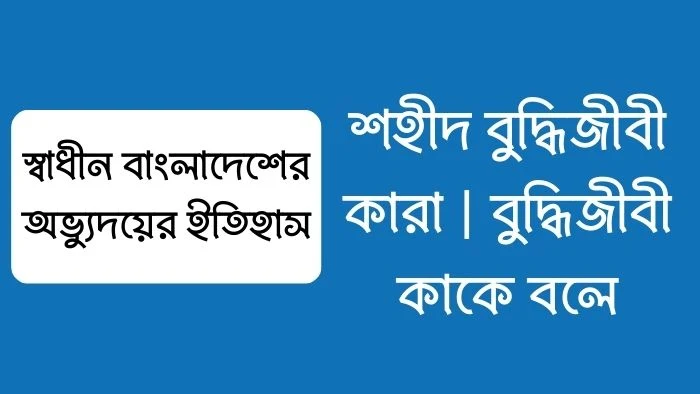 স্বাধীন বাংলাদেশের অভ্যুদয়ের ইতিহাস

শহীদ বুদ্ধিজীবী কারা | বুদ্ধিজীবী কাকে বলে